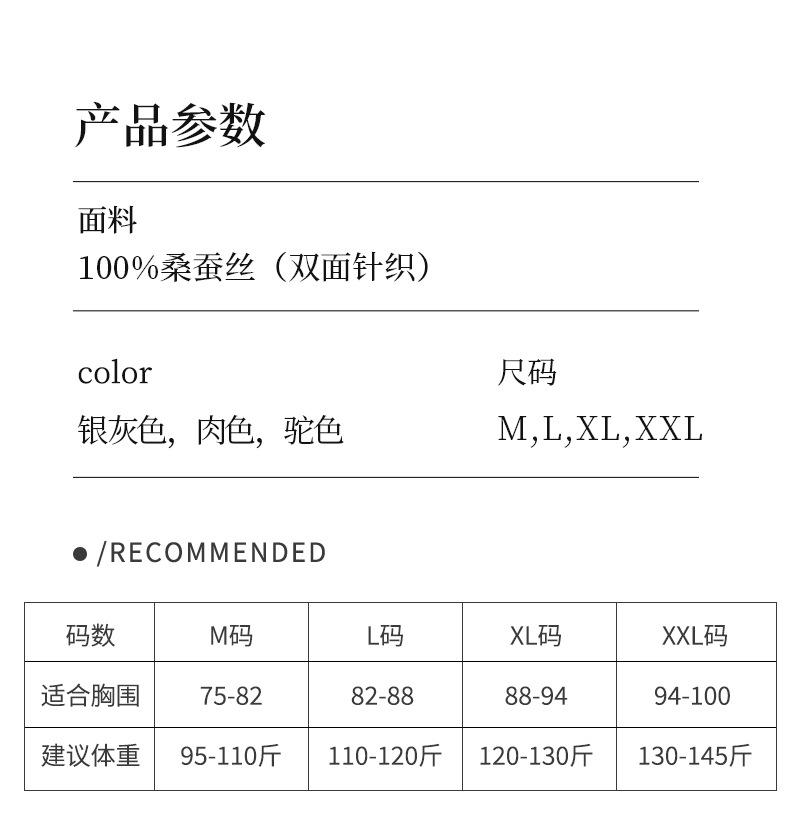 产品参数

面料
100%桑蚕丝（双面针织）

color
银灰色，肉色，驼色

尺码
M,L,XL,XXL

• /RECOMMENDED

| 码数 | M码 | L码 | XL码 | XXL码 |
|---|---|---|---|---|
| 适合胸围 | 75-82 | 82-88 | 88-94 | 94-100 |
| 建议体重 | 95-110斤 | 110-120斤 | 120-130斤 | 130-145斤 |